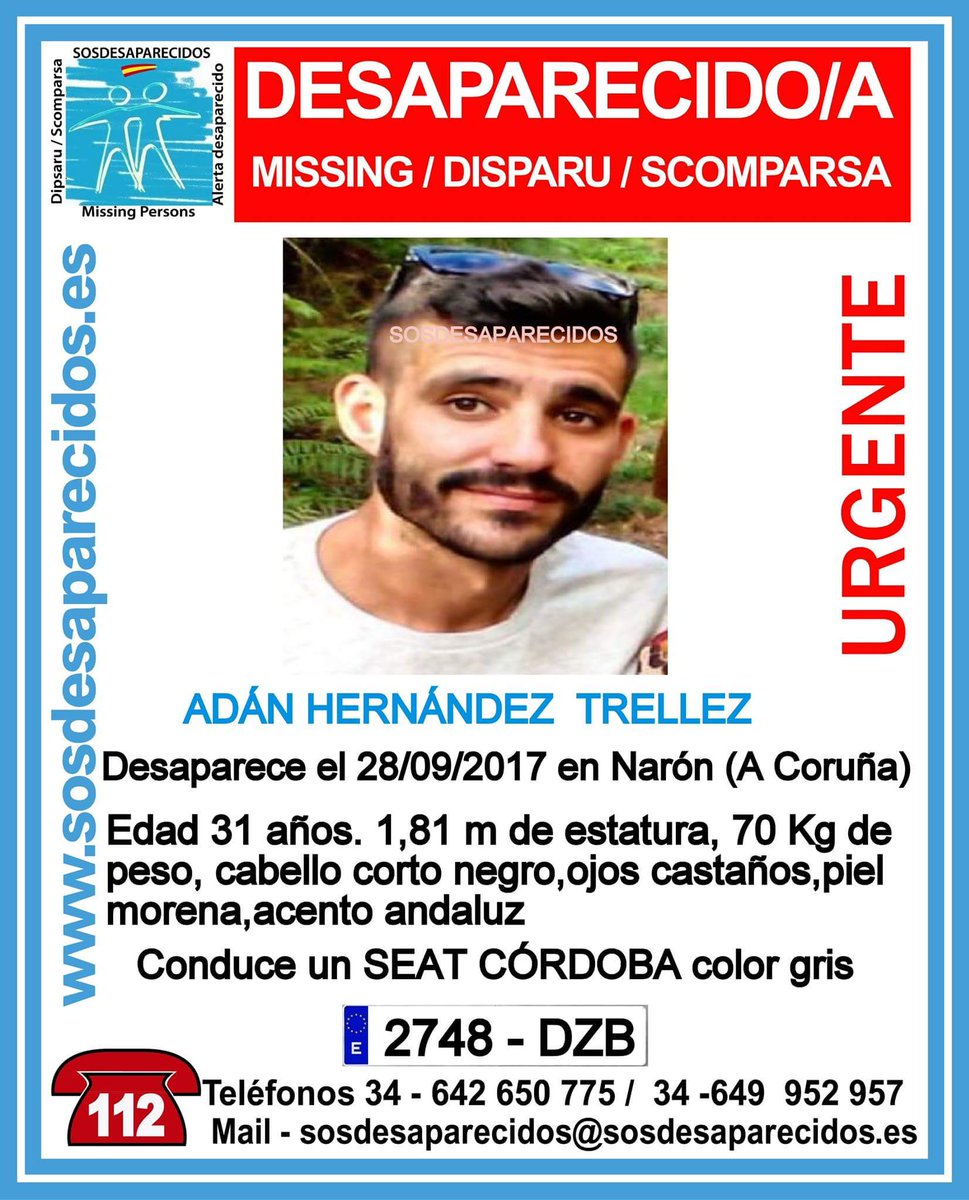 SOSDESAPARECIDOS
Dipsaru / Scomparsa
Alerta desaparecido
Missing Persons

DESAPARECIDO/A
MISSING / DISPARU / SCOMPARSA

www.sosdesaparecidos.es

SOSDESAPARECIDOS

URGENTE

ADÁN HERNÁNDEZ TRELLEZ

Desaparece el 28/09/2017 en Narón (A Coruña)

Edad 31 años. 1,81 m de estatura, 70 Kg de peso, cabello corto negro,ojos castaños,piel morena,acento andaluz

Conduce un SEAT CÓRDOBA color gris

E 2748 - DZB

112

Teléfonos 34 - 642 650 775 / 34 -649 952 957
Mail - sosdesaparecidos@sosdesaparecidos.es